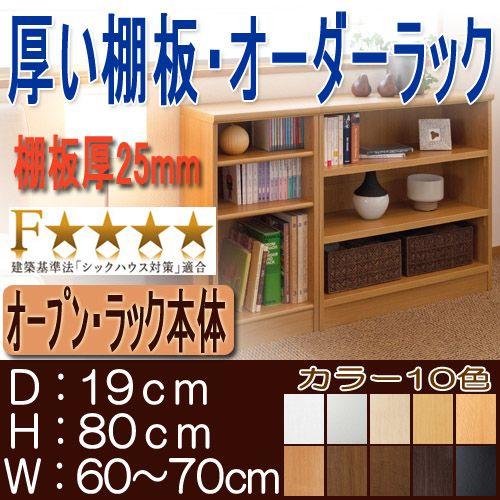 厚い棚板・オーダーラック

棚板厚25mm

F★★★★
建築基準法「シックハウス対策」適合

オープン・ラック本体

D：19cm
H：80cm
W：60～70cm

カラー10色